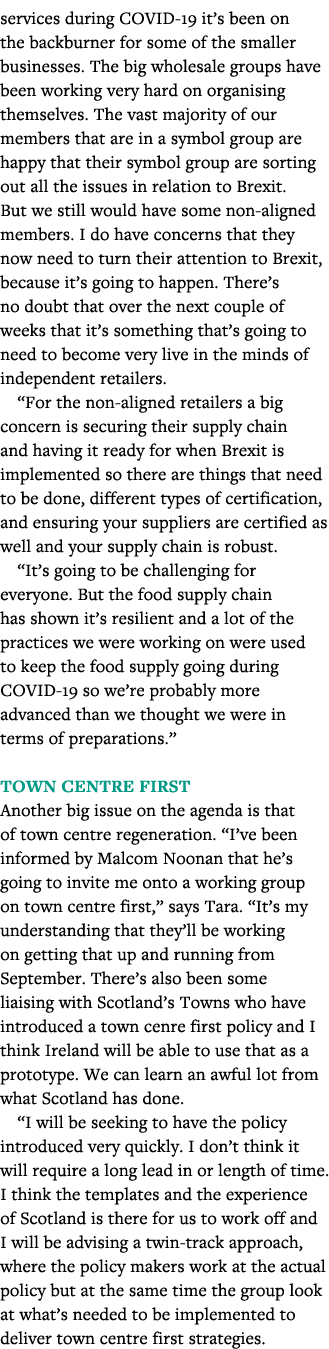 services during COVID-19 it's been on the backburner for some of the smaller businesses. The big wholesale groups have been working very hard on organising themselves. The vast majority of our members that are in a symbol group are happy that their symbol group are sorting out all the issues in relation to Brexit. But we still would have some non-aligned members. I do have concerns that they now need to turn their attention to Brexit, because it's going to happen. There's no doubt that over the next couple of weeks that it's something that's going to need to become very live in the minds of independent retailers.

"For the non-aligned retailers a big concern is securing their supply chain and having it ready for when Brexit is implemented so there are things that need to be done, different types of certification, and ensuring your suppliers are certified as well and your supply chain is robust.

"It's going to be challenging for everyone. But the food supply chain has shown it's resilient and a lot of the practices we were working on were used to keep the food supply going during COVID-19 so we're probably more advanced than we thought we were in terms of preparations."

TOWN CENTRE FIRST
Another big issue on the agenda is that of town centre regeneration. "I've been informed by Malcom Noonan that he's going to invite me onto a working group on town centre first," says Tara. "It's my understanding that they'll be working on getting that up and running from September. There's also been some liaising with Scotland's Towns who have introduced a town cenre first policy and I think Ireland will be able to use that as a prototype. We can learn an awful lot from what Scotland has done.

"I will be seeking to have the policy introduced very quickly. I don't think it will require a long lead in or length of time. I think the templates and the experience of Scotland is there for us to work off and I will be advising a twin-track approach, where the policy makers work at the actual policy but at the same time the group look at what's needed to be implemented to deliver town centre first strategies.